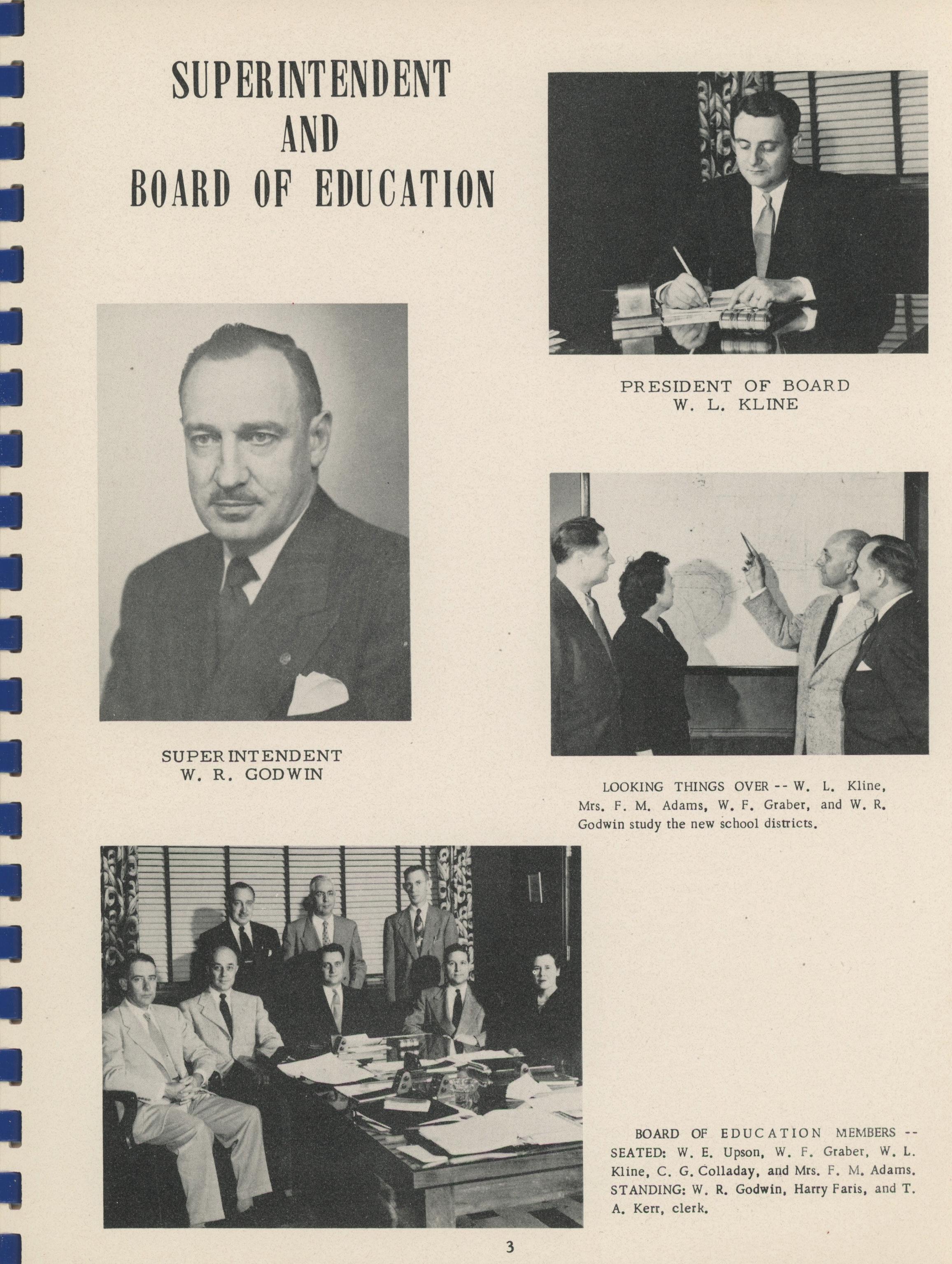 SUPERINTENDENT
AND
BOARD OF EDUCATION

PRESIDENT OF BOARD
W. L. KLINE

SUPERINTENDENT
W. R. GODWIN

LOOKING THINGS OVER -- W. L. Kline, Mrs. F. M. Adams, W. F. Graber, and W. R. Godwin study the new school districts.

BOARD OF EDUCATION MEMBERS -- SEATED: W. E. Upson, W. F. Graber, W. L. Kline, C. G. Colladay, and Mrs. F. M. Adams. STANDING: W. R. Godwin, Harry Faris, and T. A. Kerr, clerk.

3